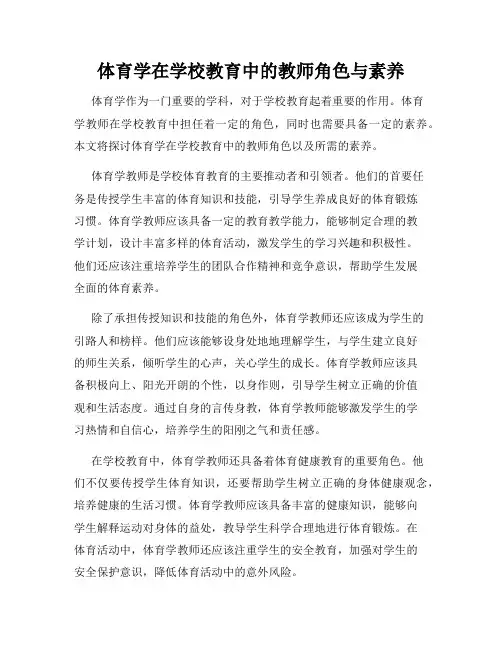 体育学在学校教育中的教师角色与素养

体育学作为一门重要的学科，对于学校教育起着重要的作用。体育学教师在学校教育中担任着一定的角色，同时也需要具备一定的素养。本文将探讨体育学在学校教育中的教师角色以及所需的素养。

体育学教师是学校体育教育的主要推动者和引领者。他们的首要任务是传授学生丰富的体育知识和技能，引导学生养成良好的体育锻炼习惯。体育学教师应该具备一定的教育教学能力，能够制定合理的教学计划，设计丰富多样的体育活动，激发学生的学习兴趣和积极性。他们还应该注重培养学生的团队合作精神和竞争意识，帮助学生发展全面的体育素养。

除了承担传授知识和技能的角色外，体育学教师还应该成为学生的引路人和榜样。他们应该能够设身处地地理解学生，与学生建立良好的师生关系，倾听学生的心声，关心学生的成长。体育学教师应该具备积极向上、阳光开朗的个性，以身作则，引导学生树立正确的价值观和生活态度。通过自身的言传身教，体育学教师能够激发学生的学习热情和自信心，培养学生的阳刚之气和责任感。

在学校教育中，体育学教师还具备着体育健康教育的重要角色。他们不仅要传授学生体育知识，还要帮助学生树立正确的身体健康观念，培养健康的生活习惯。体育学教师应该具备丰富的健康知识，能够向学生解释运动对身体的益处，教导学生科学合理地进行体育锻炼。在体育活动中，体育学教师还应该注重学生的安全教育，加强对学生的安全保护意识，降低体育活动中的意外风险。